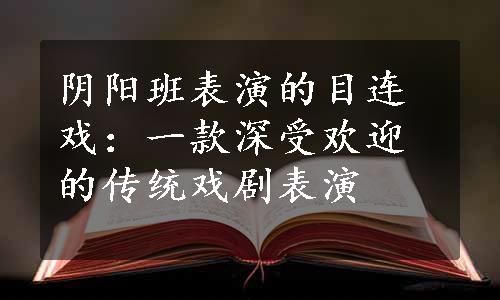 阴阳班表演的目连戏：一款深受欢迎的传统戏剧表演